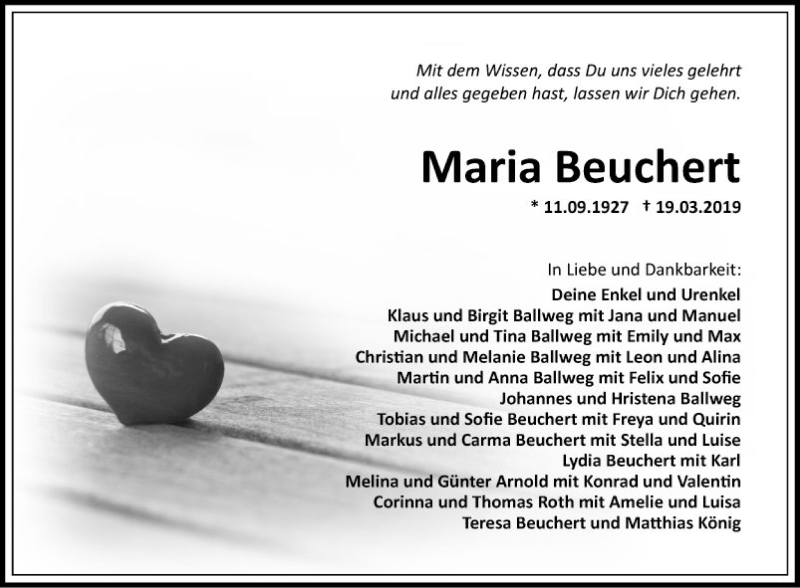 Mit dem Wissen, dass Du uns vieles gelehrt
und alles gegeben hast, lassen wir Dich gehen.

Maria Beuchert

* 11.09.1927 † 19.03.2019

In Liebe und Dankbarkeit:
Deine Enkel und Urenkel
Klaus und Birgit Ballweg mit Jana und Manuel
Michael und Tina Ballweg mit Emily und Max
Christian und Melanie Ballweg mit Leon und Alina
Martin und Anna Ballweg mit Felix und Sofie
Johannes und Hristena Ballweg
Tobias und Sofie Beuchert mit Freya und Quirin
Markus und Carma Beuchert mit Stella und Luise
Lydia Beuchert mit Karl
Melina und Günter Arnold mit Konrad und Valentin
Corinna und Thomas Roth mit Amelie und Luisa
Teresa Beuchert und Matthias König